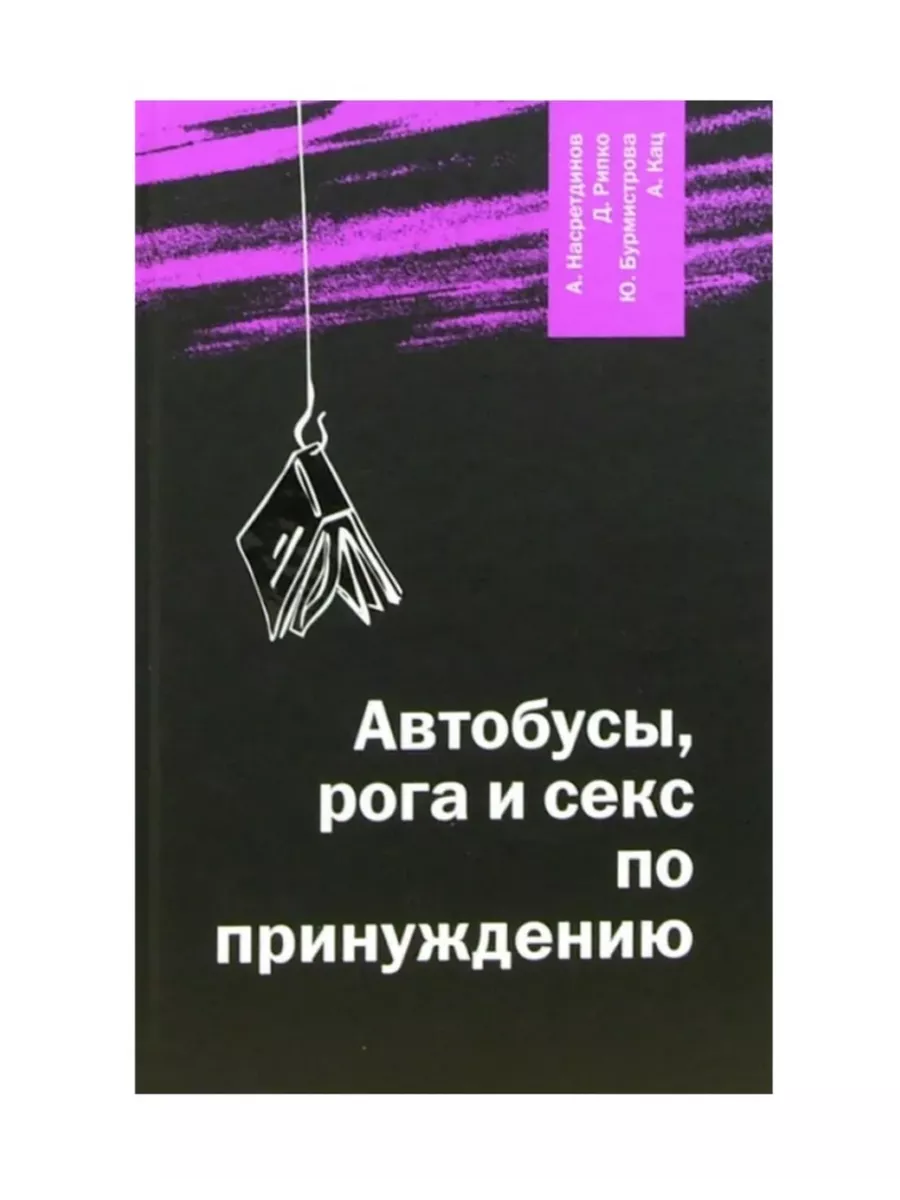 А. Насретдинов
Д. Рипко
Ю. Бурмистрова
А. Кац

Автобусы, рога и секс по принуждению